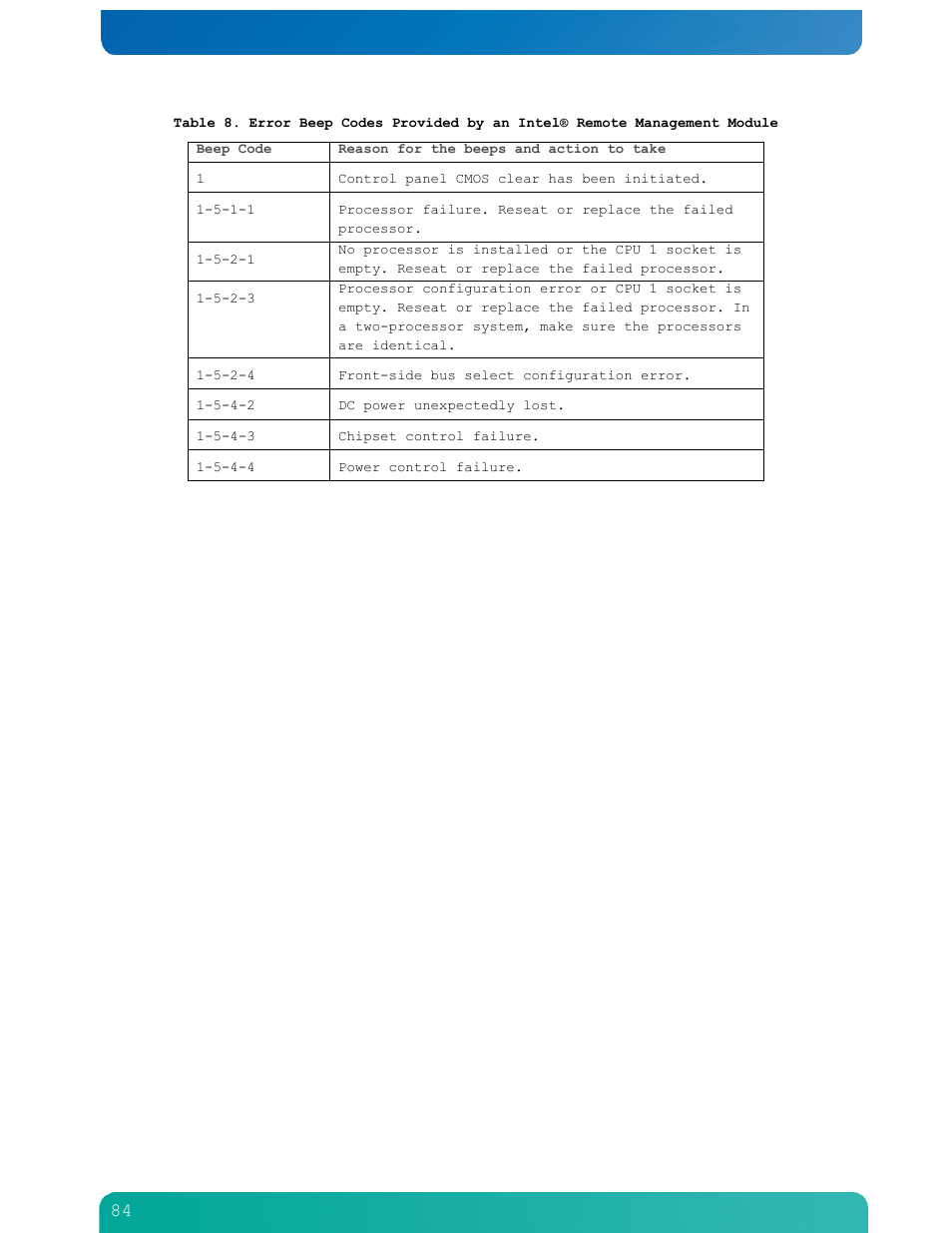 Table 8. Error Beep Codes Provided by an Intel® Remote Management Module

| Beep Code | Reason for the beeps and action to take |
|---|---|
| 1 | Control panel CMOS clear has been initiated. |
| 1-5-1-1 | Processor failure. Reseat or replace the failed processor. |
| 1-5-2-1 | No processor is installed or the CPU 1 socket is empty. Reseat or replace the failed processor. |
| 1-5-2-3 | Processor configuration error or CPU 1 socket is empty. Reseat or replace the failed processor. In a two-processor system, make sure the processors are identical. |
| 1-5-2-4 | Front-side bus select configuration error. |
| 1-5-4-2 | DC power unexpectedly lost. |
| 1-5-4-3 | Chipset control failure. |
| 1-5-4-4 | Power control failure. |

84